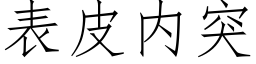 表皮内突